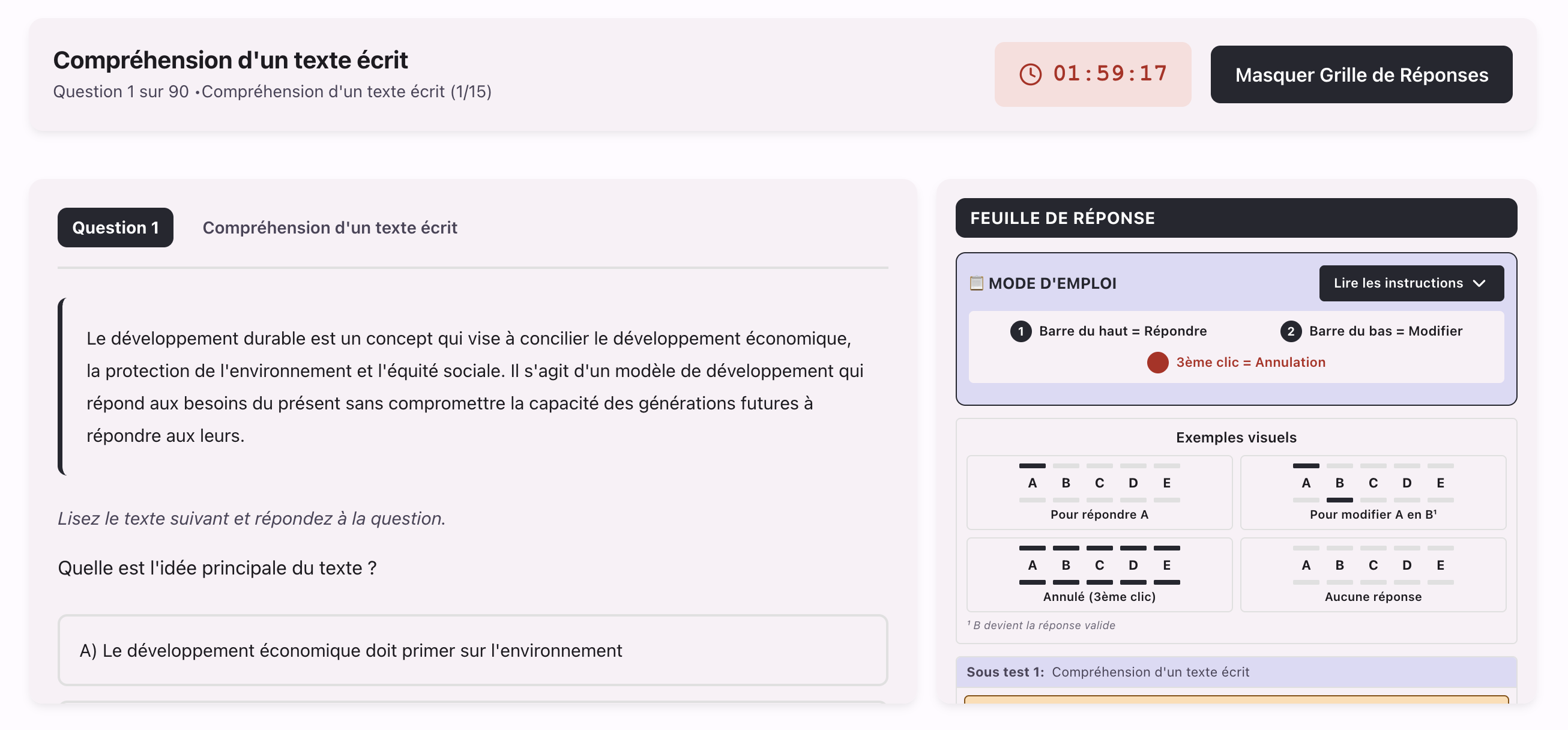 Compréhension d'un texte écrit

Question 1 sur 90 •Compréhension d'un texte écrit (1/15)

01:59:17

Masquer Grille de Réponses

Question 1

Compréhension d'un texte écrit

Le développement durable est un concept qui vise à concilier le développement économique, la protection de l'environnement et l'équité sociale. Il s'agit d'un modèle de développement qui répond aux besoins du présent sans compromettre la capacité des générations futures à répondre aux leurs.

Lisez le texte suivant et répondez à la question.

Quelle est l'idée principale du texte ?

A) Le développement économique doit primer sur l'environnement

FEUILLE DE RÉPONSE

MODE D'EMPLOI

Lire les instructions

1 Barre du haut = Répondre

2 Barre du bas = Modifier

3ème clic = Annulation

Exemples visuels

A B C D E
Pour répondre A

A B C D E
Pour modifier A en B¹

A B C D E
Annulé (3ème clic)

A B C D E
Aucune réponse

¹ B devient la réponse valide

Sous test 1: Compréhension d'un texte écrit